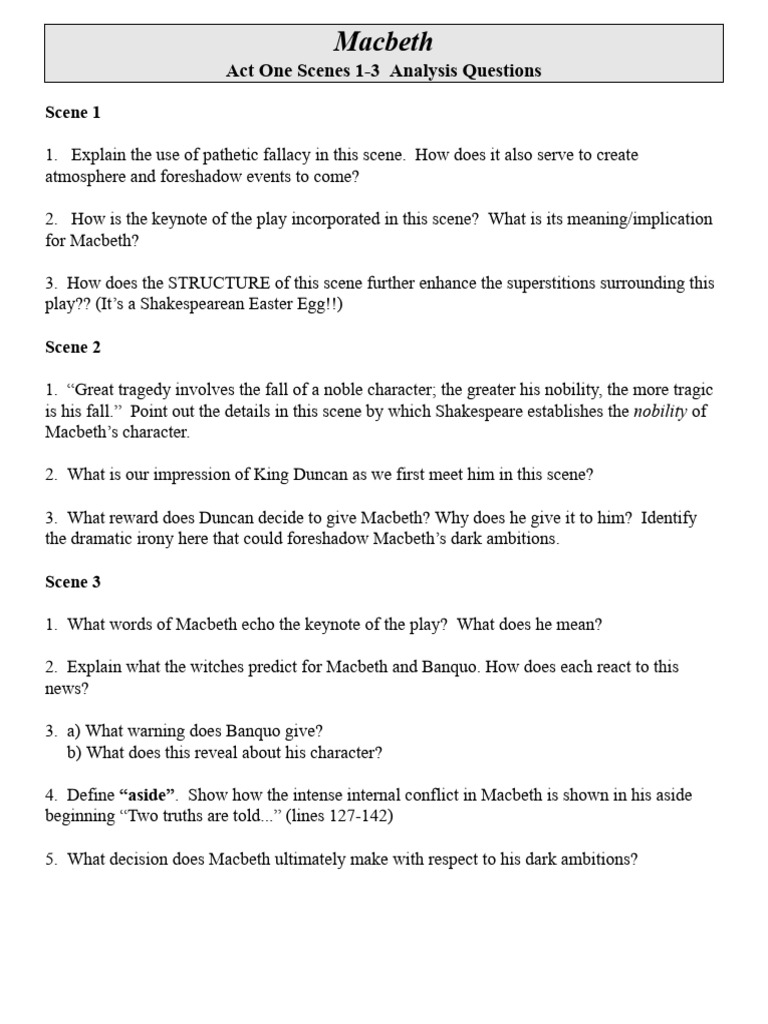 Macbeth
Act One Scenes 1-3 Analysis Questions

Scene 1

1. Explain the use of pathetic fallacy in this scene. How does it also serve to create atmosphere and foreshadow events to come?

2. How is the keynote of the play incorporated in this scene? What is its meaning/implication for Macbeth?

3. How does the STRUCTURE of this scene further enhance the superstitions surrounding this play?? (It's a Shakespearean Easter Egg!!)

Scene 2

1. "Great tragedy involves the fall of a noble character; the greater his nobility, the more tragic is his fall." Point out the details in this scene by which Shakespeare establishes the nobility of Macbeth's character.

2. What is our impression of King Duncan as we first meet him in this scene?

3. What reward does Duncan decide to give Macbeth? Why does he give it to him? Identify the dramatic irony here that could foreshadow Macbeth's dark ambitions.

Scene 3

1. What words of Macbeth echo the keynote of the play? What does he mean?

2. Explain what the witches predict for Macbeth and Banquo. How does each react to this news?

3. a) What warning does Banquo give?
b) What does this reveal about his character?

4. Define "aside". Show how the intense internal conflict in Macbeth is shown in his aside beginning "Two truths are told..." (lines 127-142)

5. What decision does Macbeth ultimately make with respect to his dark ambitions?